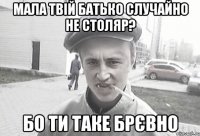 МАЛА ТВІЙ БАТЬКО СЛУЧАЙНО НЕ СТОЛЯР?

БО ТИ ТАКЕ БРЄВНО